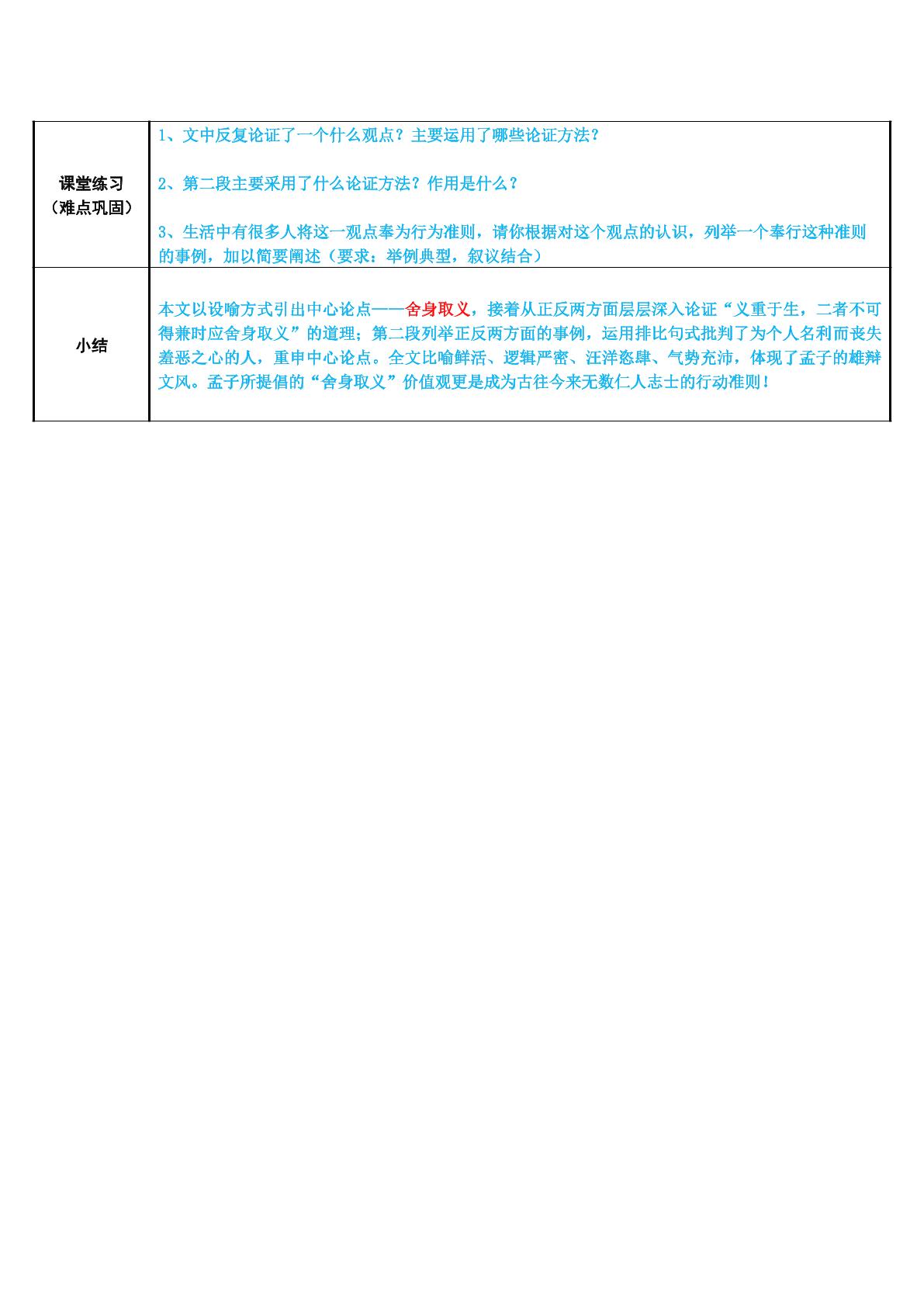 | 课堂练习（难点巩固） | 1、文中反复论证了一个什么观点？主要运用了哪些论证方法？<br><br>2、第二段主要采用了什么论证方法？作用是什么？<br><br>3、生活中有很多人将这一观点奉为行为准则，请你根据对这个观点的认识，列举一个奉行这种准则的事例，加以简要阐述（要求：举例典型，叙议结合） |
|---|---|
| 小结 | 本文以设喻方式引出中心论点——舍身取义，接着从正反两方面层层深入论证“义重于生，二者不可得兼时应舍身取义”的道理；第二段列举正反两方面的事例，运用排比句式批判了为个人名利而丧失羞恶之心的人，重申中心论点。全文比喻鲜活、逻辑严密、汪洋恣肆、气势充沛，体现了孟子的雄辩文风。孟子所提倡的“舍身取义”价值观更是成为古往今来无数仁人志士的行动准则！ |